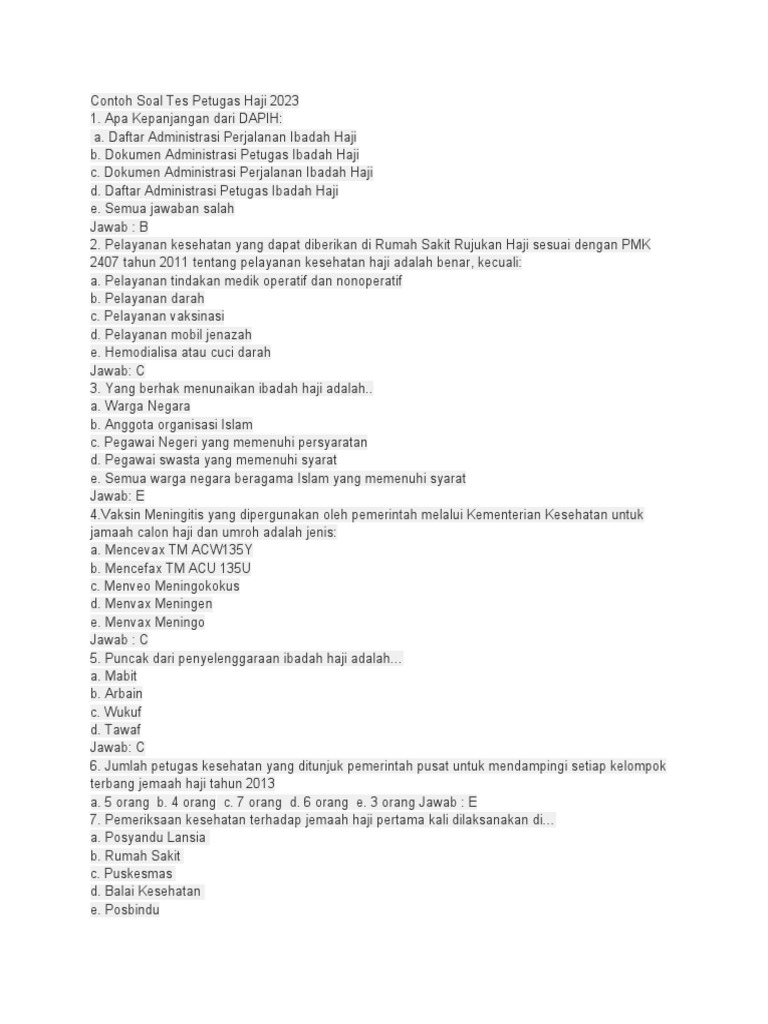 Contoh Soal Tes Petugas Haji 2023
1. Apa Kepanjangan dari DAPIH:
a. Daftar Administrasi Perjalanan Ibadah Haji
b. Dokumen Administrasi Petugas Ibadah Haji
c. Dokumen Administrasi Perjalanan Ibadah Haji
d. Daftar Administrasi Petugas Ibadah Haji
e. Semua jawaban salah
Jawab : B
2. Pelayanan kesehatan yang dapat diberikan di Rumah Sakit Rujukan Haji sesuai dengan PMK 2407 tahun 2011 tentang pelayanan kesehatan haji adalah benar, kecuali:
a. Pelayanan tindakan medik operatif dan nonoperatif
b. Pelayanan darah
c. Pelayanan vaksinasi
d. Pelayanan mobil jenazah
e. Hemodialisa atau cuci darah
Jawab: C
3. Yang berhak menunaikan ibadah haji adalah..
a. Warga Negara
b. Anggota organisasi Islam
c. Pegawai Negeri yang memenuhi persyaratan
d. Pegawai swasta yang memenuhi syarat
e. Semua warga negara beragama Islam yang memenuhi syarat
Jawab: E
4.Vaksin Meningitis yang dipergunakan oleh pemerintah melalui Kementerian Kesehatan untuk jamaah calon haji dan umroh adalah jenis:
a. Mencevax TM ACW135Y
b. Mencefax TM ACU 135U
c. Menveo Meningokokus
d. Menvax Meningen
e. Menvax Meningo
Jawab : C
5. Puncak dari penyelenggaraan ibadah haji adalah...
a. Mabit
b. Arbain
c. Wukuf
d. Tawaf
Jawab: C
6. Jumlah petugas kesehatan yang ditunjuk pemerintah pusat untuk mendampingi setiap kelompok terbang jemaah haji tahun 2013
a. 5 orang b. 4 orang c. 7 orang d. 6 orang e. 3 orang Jawab : E
7. Pemeriksaan kesehatan terhadap jemaah haji pertama kali dilaksanakan di...
a. Posyandu Lansia
b. Rumah Sakit
c. Puskesmas
d. Balai Kesehatan
e. Posbindu